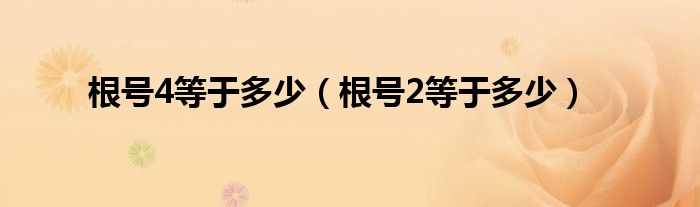 根号4等于多少（根号2等于多少）